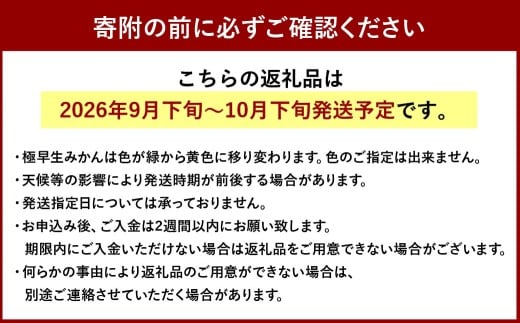 寄附の前に必ずご確認ください

こちらの返礼品は
2026年9月下旬～10月下旬発送予定です。

・極早生みかんは色が緑から黄色に移り変わります。色のご指定は出来ません。
・天候等の影響により発送時期が前後する場合があります。
・発送指定日については承っておりません。
・お申込み後、ご入金は2週間以内にお願い致します。
期限内にご入金いただけない場合は返礼品をご用意できない場合がございます。
・何らかの事由により返礼品のご用意ができない場合は、
別途ご連絡させていただく場合があります。